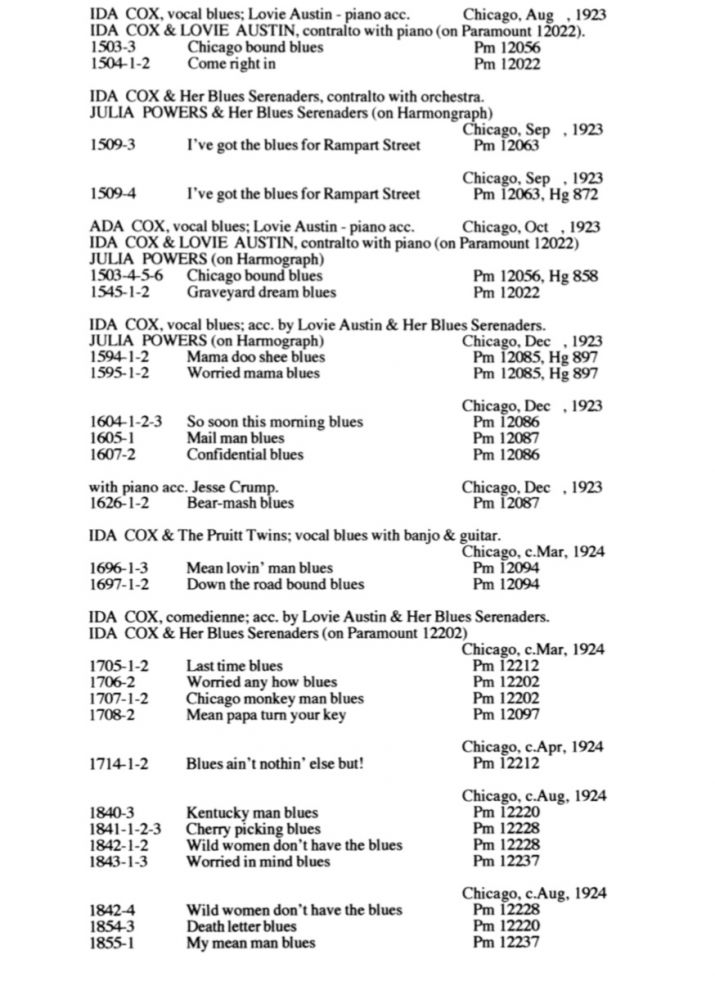 IDA COX, vocal blues; Lovie Austin - piano acc. Chicago, Aug , 1923
IDA COX & LOVIE AUSTIN, contralto with piano (on Paramount 12022).
1503-3 Chicago bound blues Pm 12056
1504-1-2 Come right in Pm 12022

IDA COX & Her Blues Serenaders, contralto with orchestra.
JULIA POWERS & Her Blues Serenaders (on Harmongraph)
Chicago, Sep , 1923
1509-3 I've got the blues for Rampart Street Pm 12063

Chicago, Sep , 1923
1509-4 I've got the blues for Rampart Street Pm 12063, Hg 872

ADA COX, vocal blues; Lovie Austin - piano acc. Chicago, Oct , 1923
IDA COX & LOVIE AUSTIN, contralto with piano (on Paramount 12022)
JULIA POWERS (on Harmograph)
1503-4-5-6 Chicago bound blues Pm 12056, Hg 858
1545-1-2 Graveyard dream blues Pm 12022

IDA COX, vocal blues; acc. by Lovie Austin & Her Blues Serenaders.
JULIA POWERS (on Harmograph) Chicago, Dec , 1923
1594-1-2 Mama doo shee blues Pm 12085, Hg 897
1595-1-2 Worried mama blues Pm 12085, Hg 897

Chicago, Dec , 1923
1604-1-2-3 So soon this morning blues Pm 12086
1605-1 Mail man blues Pm 12087
1607-2 Confidential blues Pm 12086

with piano acc. Jesse Crump. Chicago, Dec , 1923
1626-1-2 Bear-mash blues Pm 12087

IDA COX & The Pruitt Twins; vocal blues with banjo & guitar.
Chicago, c.Mar, 1924
1696-1-3 Mean lovin' man blues Pm 12094
1697-1-2 Down the road bound blues Pm 12094

IDA COX, comedienne; acc. by Lovie Austin & Her Blues Serenaders.
IDA COX & Her Blues Serenaders (on Paramount 12202)
Chicago, c.Mar, 1924
1705-1-2 Last time blues Pm 12212
1706-2 Worried any how blues Pm 12202
1707-1-2 Chicago monkey man blues Pm 12202
1708-2 Mean papa turn your key Pm 12097

Chicago, c.Apr, 1924
1714-1-2 Blues ain't nothin' else but! Pm 12212

Chicago, c.Aug, 1924
1840-3 Kentucky man blues Pm 12220
1841-1-2-3 Cherry picking blues Pm 12228
1842-1-2 Wild women don't have the blues Pm 12228
1843-1-3 Worried in mind blues Pm 12237

Chicago, c.Aug, 1924
1842-4 Wild women don't have the blues Pm 12228
1854-3 Death letter blues Pm 12220
1855-1 My mean man blues Pm 12237